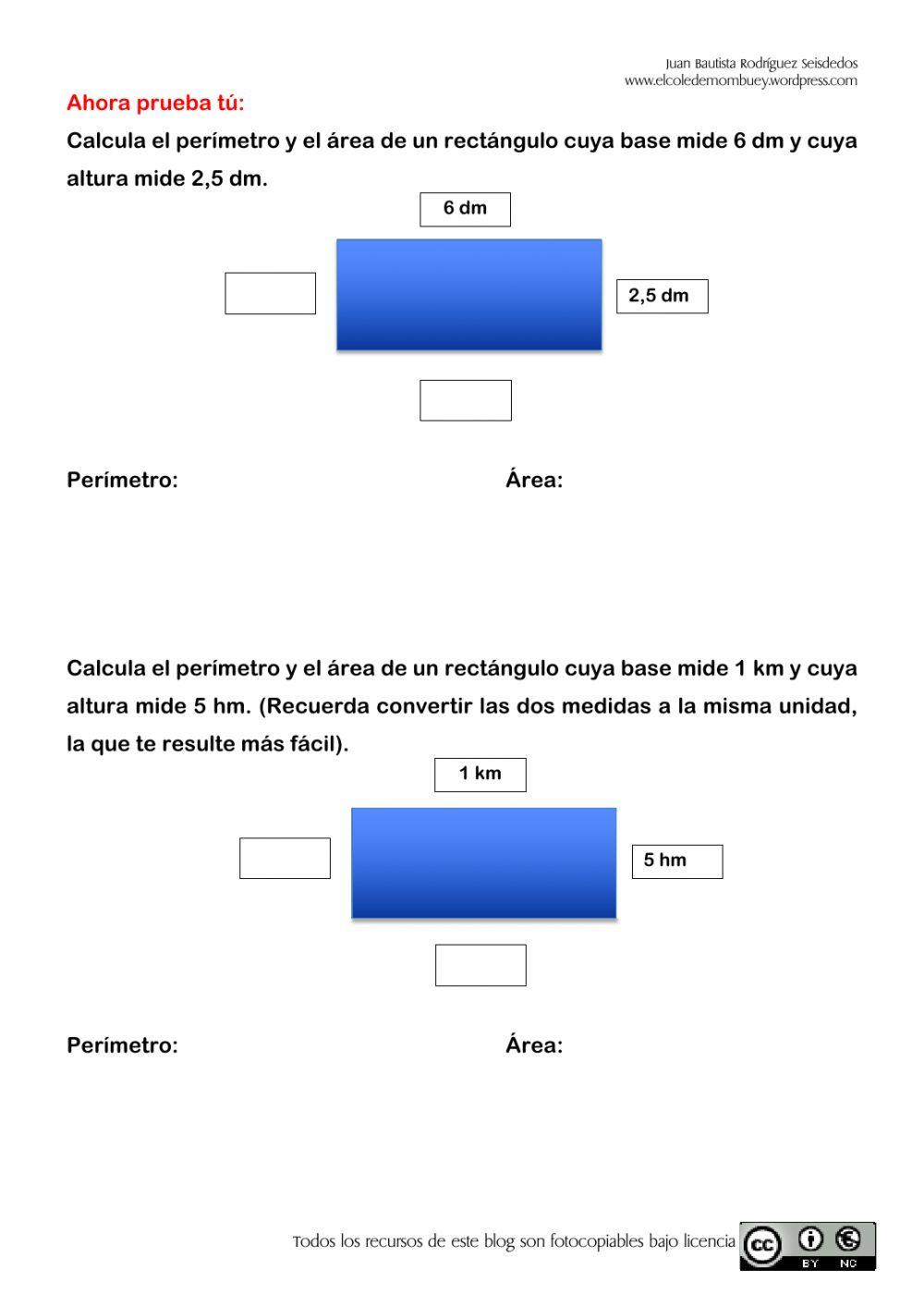 Juan Bautista Rodríguez Seisdedos
www.elcoledemombuey.wordpress.com

Ahora prueba tú:

Calcula el perímetro y el área de un rectángulo cuya base mide 6 dm y cuya altura mide 2,5 dm.

6 dm

2,5 dm

Perímetro:

Área:

Calcula el perímetro y el área de un rectángulo cuya base mide 1 km y cuya altura mide 5 hm. (Recuerda convertir las dos medidas a la misma unidad, la que te resulte más fácil).

1 km

5 hm

Perímetro:

Área:

Todos los recursos de este blog son fotocopiables bajo licencia

cc BY NC